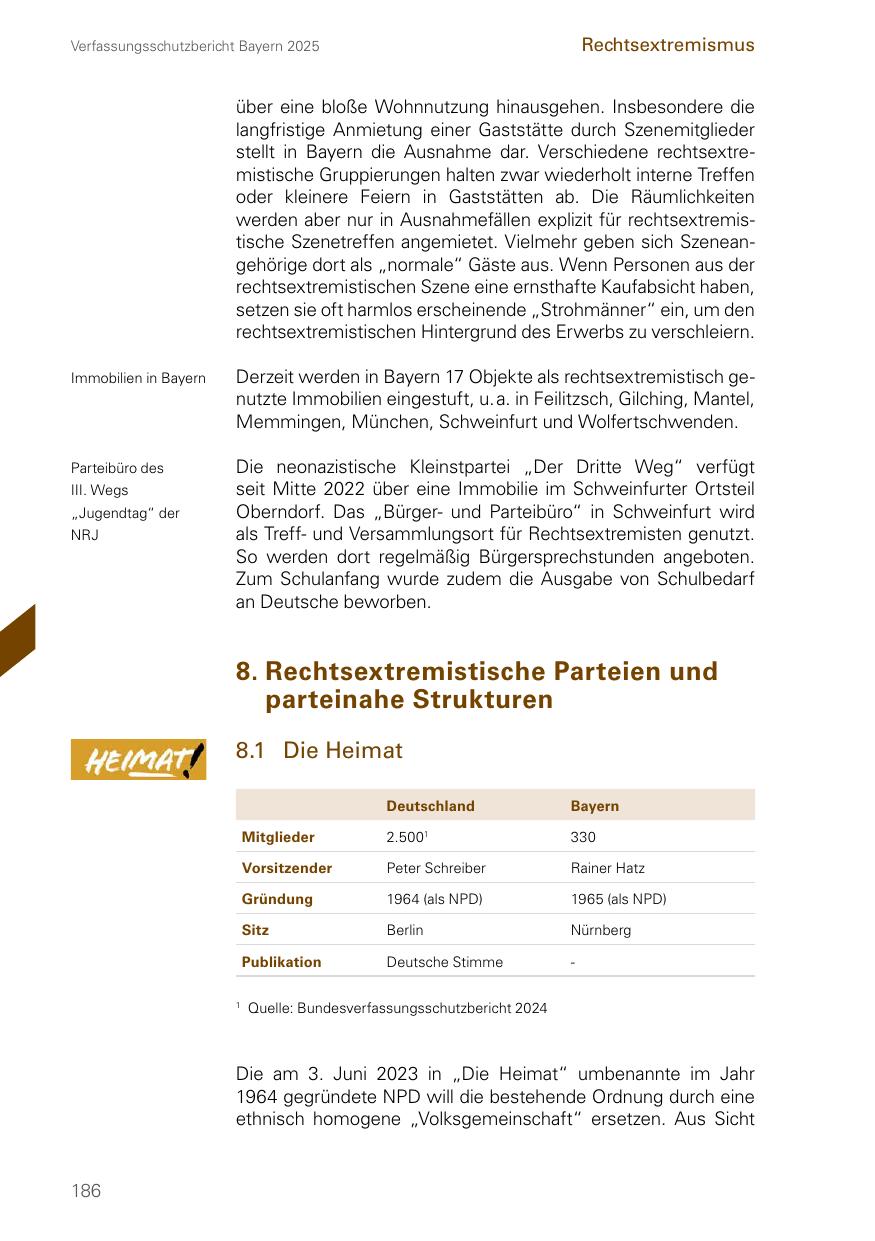 Verfassungsschutzbericht Bayern 2025

Rechtsextremismus

über eine bloße Wohnnutzung hinausgehen. Insbesondere die langfristige Anmietung einer Gaststätte durch Szenemitglieder stellt in Bayern die Ausnahme dar. Verschiedene rechtsextremistische Gruppierungen halten zwar wiederholt interne Treffen oder kleinere Feiern in Gaststätten ab. Die Räumlichkeiten werden aber nur in Ausnahmefällen explizit für rechtsextremistische Szenetreffen angemietet. Vielmehr geben sich Szeneangehörige dort als „normale“ Gäste aus. Wenn Personen aus der rechtsextremistischen Szene eine ernsthafte Kaufabsicht haben, setzen sie oft harmlos erscheinende „Strohmänner“ ein, um den rechtsextremistischen Hintergrund des Erwerbs zu verschleiern.

Immobilien in Bayern

Derzeit werden in Bayern 17 Objekte als rechtsextremistisch genutzte Immobilien eingestuft, u. a. in Feilitzsch, Gilching, Mantel, Memmingen, München, Schweinfurt und Wolfertschwenden.

Parteibüro des III. Wegs
„Jugendtag“ der NRJ

Die neonazistische Kleinstpartei „Der Dritte Weg“ verfügt seit Mitte 2022 über eine Immobilie im Schweinfurter Ortsteil Oberndorf. Das „Bürger- und Parteibüro“ in Schweinfurt wird als Treff- und Versammlungsort für Rechtsextremisten genutzt. So werden dort regelmäßig Bürgersprechstunden angeboten. Zum Schulanfang wurde zudem die Ausgabe von Schulbedarf an Deutsche beworben.

8. Rechtsextremistische Parteien und parteinahe Strukturen

HEIMAT!

8.1 Die Heimat

| | Deutschland | Bayern |
|---|---|---|
| Mitglieder | 2.500$^1$ | 330 |
| Vorsitzender | Peter Schreiber | Rainer Hatz |
| Gründung | 1964 (als NPD) | 1965 (als NPD) |
| Sitz | Berlin | Nürnberg |
| Publikation | Deutsche Stimme | - |

$^1$ Quelle: Bundesverfassungsschutzbericht 2024

Die am 3. Juni 2023 in „Die Heimat“ umbenannte im Jahr 1964 gegründete NPD will die bestehende Ordnung durch eine ethnisch homogene „Volksgemeinschaft“ ersetzen. Aus Sicht

186